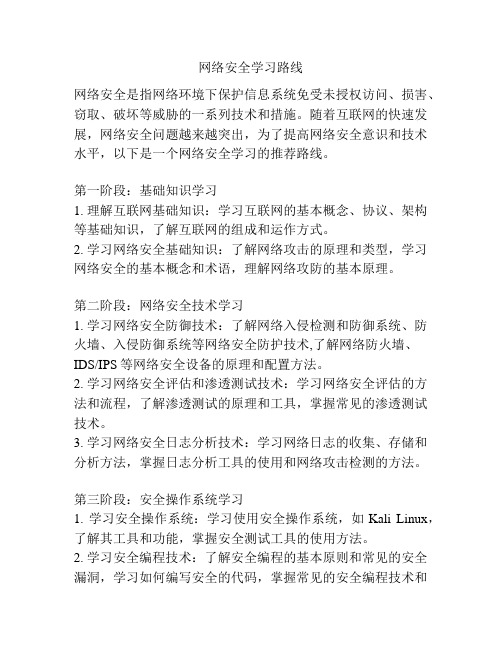 网络安全学习路线

网络安全是指网络环境下保护信息系统免受未授权访问、损害、窃取、破坏等威胁的一系列技术和措施。随着互联网的快速发展，网络安全问题越来越突出，为了提高网络安全意识和技术水平，以下是一个网络安全学习的推荐路线。

第一阶段：基础知识学习
1. 理解互联网基础知识：学习互联网的基本概念、协议、架构等基础知识，了解互联网的组成和运作方式。
2. 学习网络安全基础知识：了解网络攻击的原理和类型，学习网络安全的基本概念和术语，理解网络攻防的基本原理。

第二阶段：网络安全技术学习
1. 学习网络安全防御技术：了解网络入侵检测和防御系统、防火墙、入侵防御系统等网络安全防护技术,了解网络防火墙、IDS/IPS 等网络安全设备的原理和配置方法。
2. 学习网络安全评估和渗透测试技术：学习网络安全评估的方法和流程，了解渗透测试的原理和工具，掌握常见的渗透测试技术。
3. 学习网络安全日志分析技术：学习网络日志的收集、存储和分析方法，掌握日志分析工具的使用和网络攻击检测的方法。

第三阶段：安全操作系统学习
1. 学习安全操作系统：学习使用安全操作系统，如 Kali Linux，了解其工具和功能，掌握安全测试工具的使用方法。
2. 学习安全编程技术：了解安全编程的基本原则和常见的安全漏洞，学习如何编写安全的代码，掌握常见的安全编程技术和